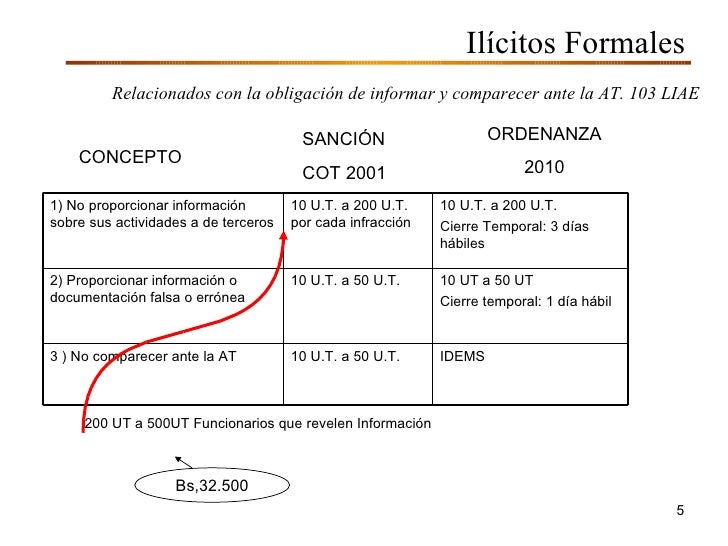 Ilícitos Formales

Relacionados con la obligación de informar y comparecer ante la AT. 103 LIAE

| CONCEPTO | SANCIÓN COT 2001 | ORDENANZA 2010 |
|---|---|---|
| 1) No proporcionar información sobre sus actividades a de terceros | 10 U.T. a 200 U.T. por cada infracción | 10 U.T. a 200 U.T. Cierre Temporal: 3 días hábiles |
| 2) Proporcionar información o documentación falsa o errónea | 10 U.T. a 50 U.T. | 10 UT a 50 UT Cierre temporal: 1 día hábil |
| 3 ) No comparecer ante la AT | 10 U.T. a 50 U.T. | IDEMS |

200 UT a 500UT Funcionarios que revelen Información

Bs,32.500

5